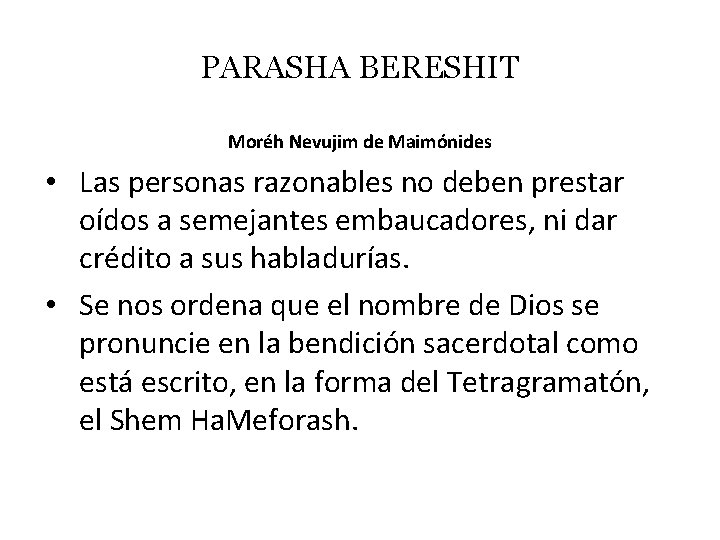 PARASHA BERESHIT

Moréh Nevujim de Maimónides

• Las personas razonables no deben prestar oídos a semejantes embaucadores, ni dar crédito a sus habladurías.

• Se nos ordena que el nombre de Dios se pronuncie en la bendición sacerdotal como está escrito, en la forma del Tetragramatón, el Shem HaMeforash.